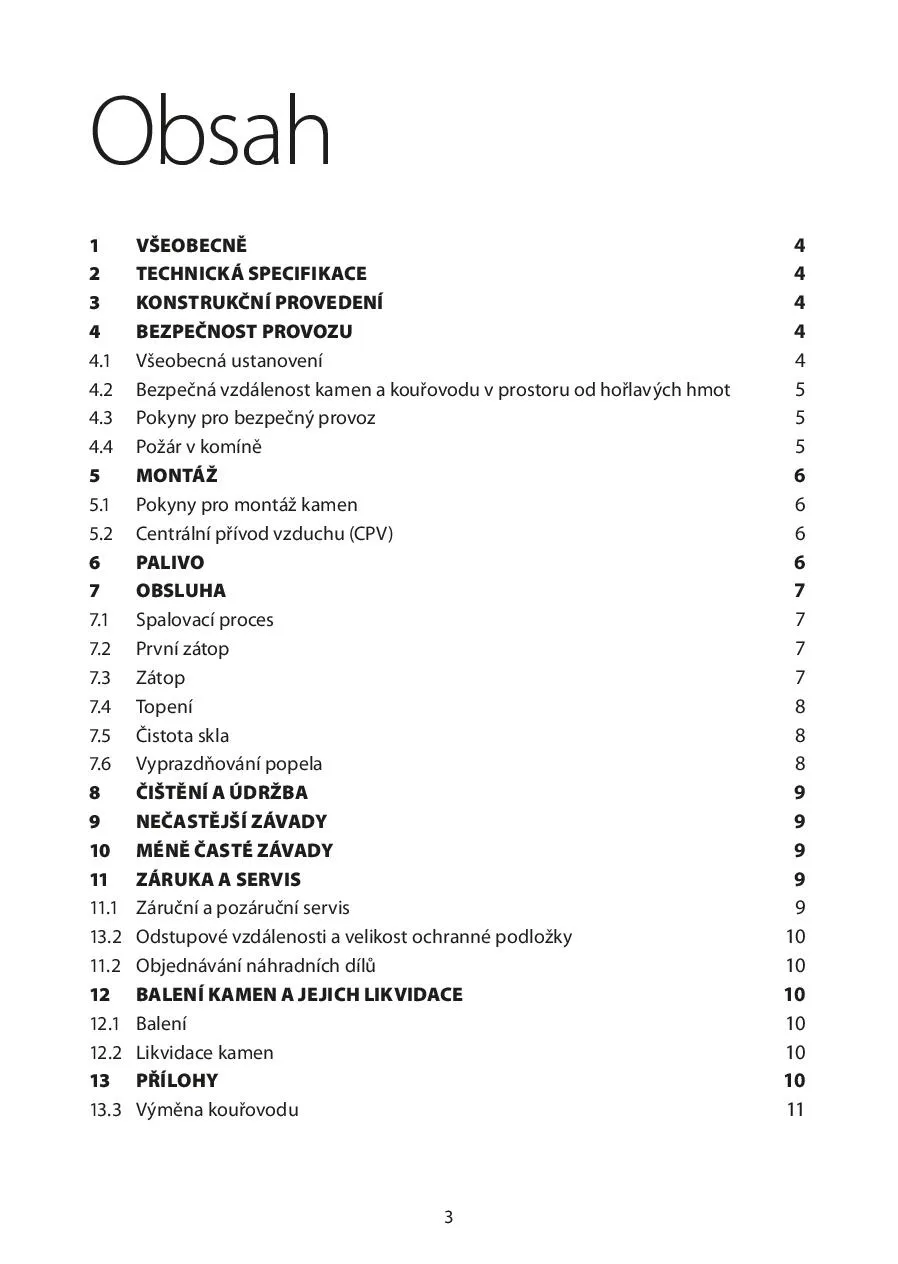 Obsah

1 VŠEOBECNĚ 4
2 TECHNICKÁ SPECIFIKACE 4
3 KONSTRUKČNÍ PROVEDENÍ 4
4 BEZPEČNOST PROVOZU 4
4.1 Všeobecná ustanovení 4
4.2 Bezpečná vzdálenost kamen a kouřovodu v prostoru od hořlavých hmot 5
4.3 Pokyny pro bezpečný provoz 5
4.4 Požár v komíně 5
5 MONTÁŽ 6
5.1 Pokyny pro montáž kamen 6
5.2 Centrální přívod vzduchu (CPV) 6
6 PALIVO 6
7 OBSLUHA 7
7.1 Spalovací proces 7
7.2 První zátop 7
7.3 Zátop 7
7.4 Topení 8
7.5 Čistota skla 8
7.6 Vyprazdňování popela 8
8 ČIŠTĚNÍ A ÚDRŽBA 9
9 NEČASTĚJŠÍ ZÁVADY 9
10 MÉNĚ ČASTÉ ZÁVADY 9
11 ZÁRUKA A SERVIS 9
11.1 Záruční a pozáruční servis 9
13.2 Odstupové vzdálenosti a velikost ochranné podložky 10
11.2 Objednávání náhradních dílů 10
12 BALENÍ KAMEN A JEJICH LIKVIDACE 10
12.1 Balení 10
12.2 Likvidace kamen 10
13 PŘÍLOHY 10
13.3 Výměna kouřovodu 11

3